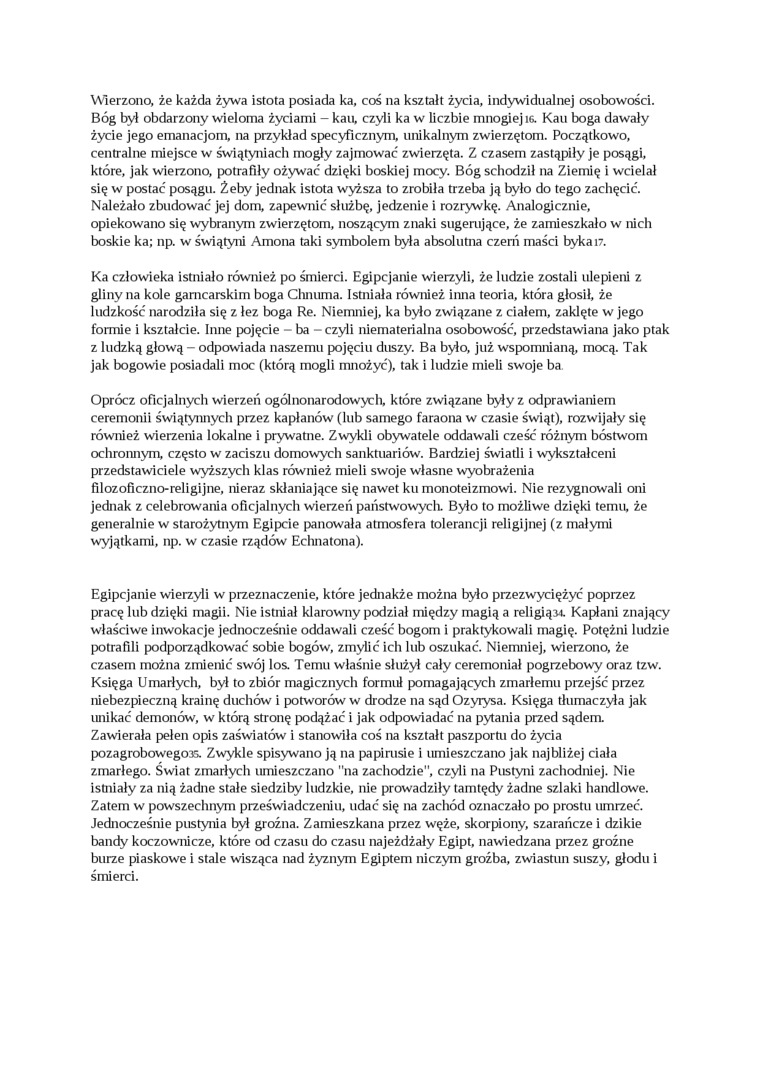 Wierzono, że każda żywa istota posiada ka, coś na kształt życia, indywidualnej osobowości. Bóg był obdarzony wieloma życiami – kau, czyli ka w liczbie mnogiej16. Kau boga dawały życie jego emanacjom, na przykład specyficznym, unikalnym zwierzętom. Początkowo, centralne miejsce w świątyniach mogły zajmować zwierzęta. Z czasem zastąpiły je posągi, które, jak wierzono, potrafiły ożywać dzięki boskiej mocy. Bóg schodził na Ziemię i wcielał się w postać posągu. Żeby jednak istota wyższa to zrobiła trzeba ją było do tego zachęcić. Należało zbudować jej dom, zapewnić służbę, jedzenie i rozrywkę. Analogicznie, opiekowano się wybranym zwierzętom, noszącym znaki sugerujące, że zamieszkało w nich boskie ka; np. w świątyni Amona taki symbolem była absolutna czerń maści byka17.

Ka człowieka istniało również po śmierci. Egipcjanie wierzyli, że ludzie zostali ulepieni z gliny na kole garncarskim boga Chnuma. Istniała również inna teoria, która głosił, że ludzkość narodziła się z łez boga Re. Niemniej, ka było związane z ciałem, zaklęte w jego formie i kształcie. Inne pojęcie – ba – czyli niematerialna osobowość, przedstawiana jako ptak z ludzką głową – odpowiada naszemu pojęciu duszy. Ba było, już wspomnianą, mocą. Tak jak bogowie posiadali moc (którą mogli mnożyć), tak i ludzie mieli swoje ba.

Oprócz oficjalnych wierzeń ogólnonarodowych, które związane były z odprawianiem ceremonii świątynnych przez kapłanów (lub samego faraona w czasie świąt), rozwijały się również wierzenia lokalne i prywatne. Zwykli obywatele oddawali cześć różnym bóstwom ochronnym, często w zaciszu domowych sanktuariów. Bardziej światli i wykształceni przedstawiciele wyższych klas również mieli swoje własne wyobrażenia filozoficzno-religijne, nieraz skłaniające się nawet ku monoteizmowi. Nie rezygnowali oni jednak z celebrowania oficjalnych wierzeń państwowych. Było to możliwe dzięki temu, że generalnie w starożytnym Egipcie panowała atmosfera tolerancji religijnej (z małymi wyjątkami, np. w czasie rządów Echnatona).

Egipcjanie wierzyli w przeznaczenie, które jednakże można było przezwyciężyć poprzez pracę lub dzięki magii. Nie istniał klarowny podział między magią a religią34. Kapłani znający właściwe inwokacje jednocześnie oddawali cześć bogom i praktykowali magię. Potężni ludzie potrafili podporządkować sobie bogów, zmylić ich lub oszukać. Niemniej, wierzono, że czasem można zmienić swój los. Temu właśnie służył cały ceremoniał pogrzebowy oraz tzw. Księga Umarłych, był to zbiór magicznych formuł pomagających zmarłemu przejść przez niebezpieczną krainę duchów i potworów w drodze na sąd Ozyrysa. Księga tłumaczyła jak unikać demonów, w którą stronę podążać i jak odpowiadać na pytania przed sądem. Zawierała pełen opis zaświatów i stanowiła coś na kształt paszportu do życia pozagrobowego35. Zwykle spisywano ją na papirusie i umieszczano jak najbliżej ciała zmarłego. Świat zmarłych umieszczano "na zachodzie", czyli na Pustyni zachodniej. Nie istniały za nią żadne stałe siedziby ludzkie, nie prowadziły tamtędy żadne szlaki handlowe. Zatem w powszechnym przeświadczeniu, udać się na zachód oznaczało po prostu umrzeć. Jednocześnie pustynia był groźna. Zamieszkana przez węże, skorpiony, szarańcze i dzikie bandy koczownicze, które od czasu do czasu najeżdżały Egipt, nawiedzana przez groźne burze piaskowe i stale wisząca nad żyznym Egiptem niczym groźba, zwiastun suszy, głodu i śmierci.